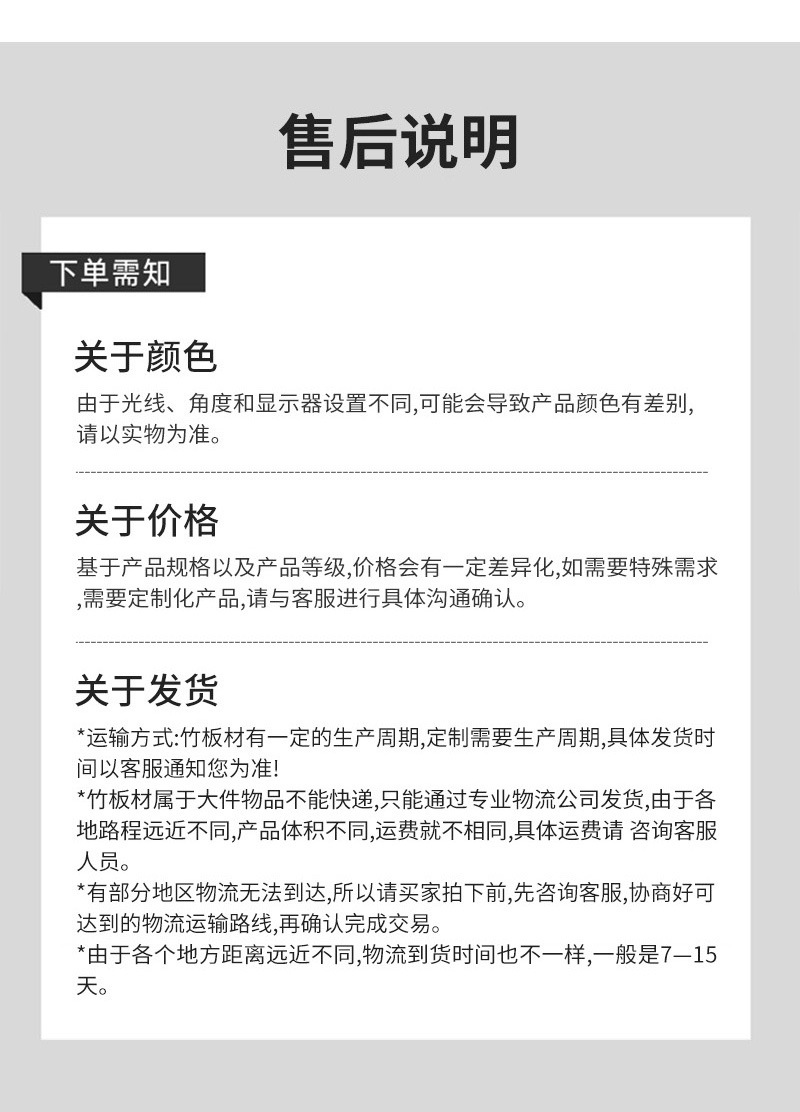 售后说明

下单需知

关于颜色

由于光线、角度和显示器设置不同,可能会导致产品颜色有差别,请以实物为准。

关于价格

基于产品规格以及产品等级,价格会有一定差异化,如需要特殊需求,需要定制化产品,请与客服进行具体沟通确认。

关于发货

*运输方式:竹板材有一定的生产周期,定制需要生产周期,具体发货时间以客服通知您为准!

*竹板材属于大件物品不能快递,只能通过专业物流公司发货,由于各地路程远近不同,产品体积不同,运费就不相同,具体运费请 咨询客服人员。

*有部分地区物流无法到达,所以请买家拍下前,先咨询客服,协商好可达到的物流运输路线,再确认完成交易。

*由于各个地方距离远近不同,物流到货时间也不一样,一般是7—15天。